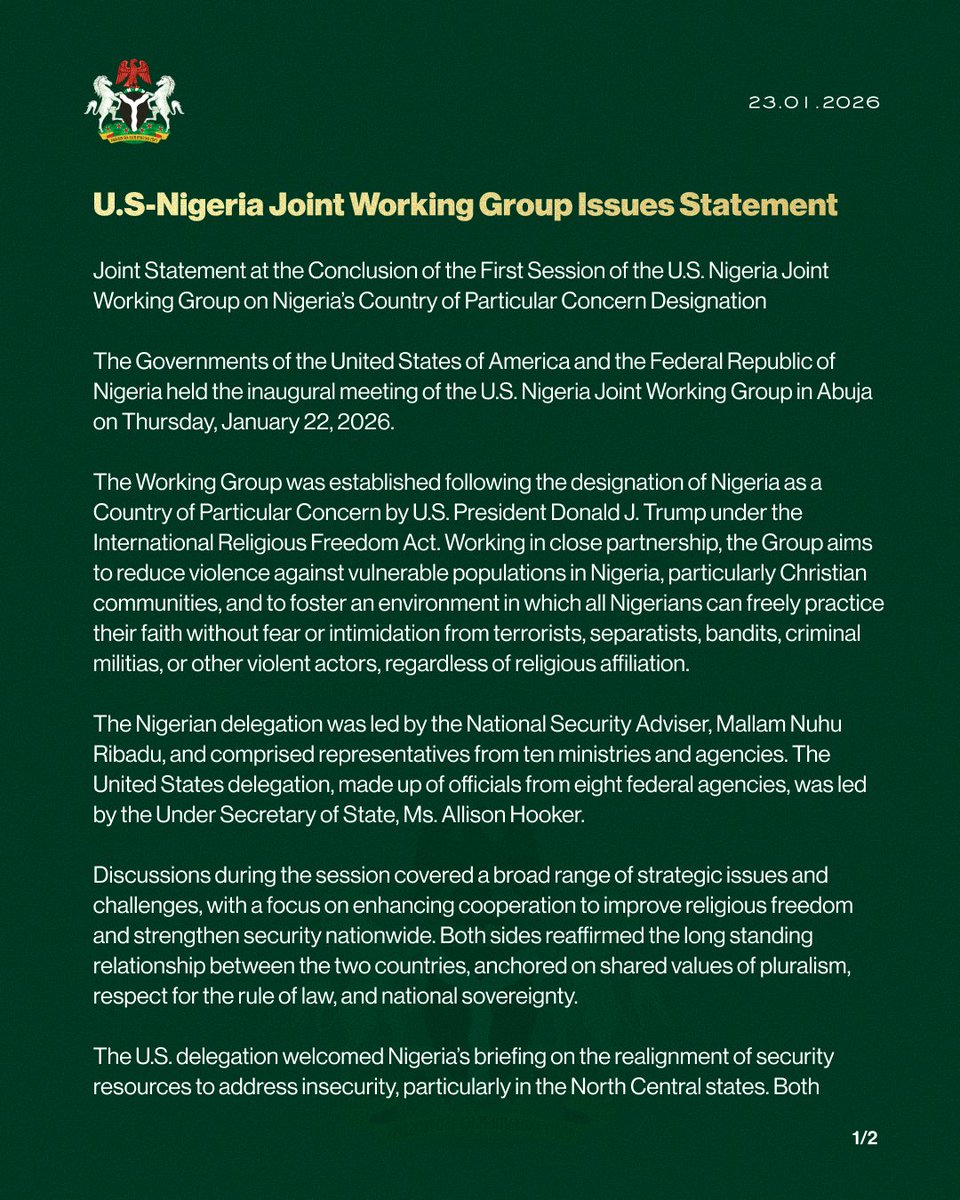 23.01.2026

U.S-Nigeria Joint Working Group Issues Statement

Joint Statement at the Conclusion of the First Session of the U.S. Nigeria Joint Working Group on Nigeria's Country of Particular Concern Designation

The Governments of the United States of America and the Federal Republic of Nigeria held the inaugural meeting of the U.S. Nigeria Joint Working Group in Abuja on Thursday, January 22, 2026.

The Working Group was established following the designation of Nigeria as a Country of Particular Concern by U.S. President Donald J. Trump under the International Religious Freedom Act. Working in close partnership, the Group aims to reduce violence against vulnerable populations in Nigeria, particularly Christian communities, and to foster an environment in which all Nigerians can freely practice their faith without fear or intimidation from terrorists, separatists, bandits, criminal militias, or other violent actors, regardless of religious affiliation.

The Nigerian delegation was led by the National Security Adviser, Mallam Nuhu Ribadu, and comprised representatives from ten ministries and agencies. The United States delegation, made up of officials from eight federal agencies, was led by the Under Secretary of State, Ms. Allison Hooker.

Discussions during the session covered a broad range of strategic issues and challenges, with a focus on enhancing cooperation to improve religious freedom and strengthen security nationwide. Both sides reaffirmed the long standing relationship between the two countries, anchored on shared values of pluralism, respect for the rule of law, and national sovereignty.

The U.S. delegation welcomed Nigeria's briefing on the realignment of security resources to address insecurity, particularly in the North Central states. Both

1/2